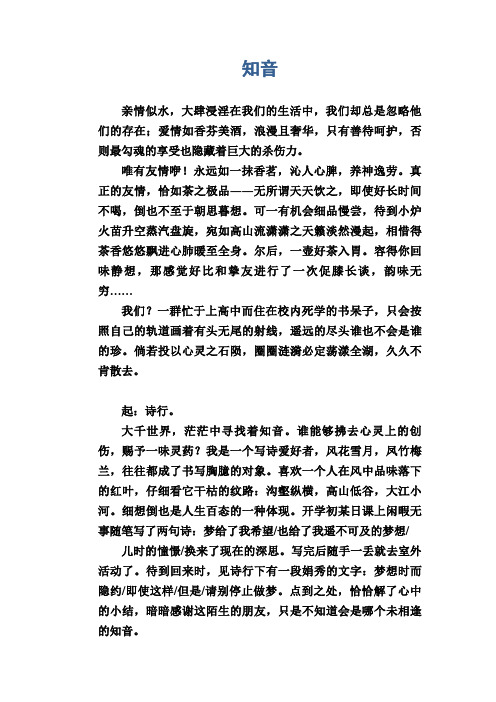 知音

亲情似水，大肆浸淫在我们的生活中，我们却总是忽略他们的存在；爱情如香芬美酒，浪漫且奢华，只有善待呵护，否则最勾魂的享受也隐藏着巨大的杀伤力。

唯有友情咿！永远如一抹香茗，沁人心脾，养神逸劳。真正的友情，恰如茶之极品——无所谓天天饮之，即使好长时间不喝，倒也不至于朝思暮想。可一有机会细品慢尝，待到小炉火苗升空蒸汽盘旋，宛如高山流潇潇之天籁淡然漫起，相惜得茶香悠悠飘进心肺暖至全身。尔后，一壶好茶入胃。容得你回味静想，那感觉好比和挚友进行了一次促膝长谈，韵味无穷……

我们？一群忙于上高中而住在校内死学的书呆子，只会按照自己的轨道画着有头无尾的射线，遥远的尽头谁也不会是谁的珍。倘若投以心灵之石陨，圈圈涟漪必定荡漾全湖，久久不肯散去。

起：诗行。

大千世界，茫茫中寻找着知音。谁能够拂去心灵上的创伤，赐予一味灵药？我是一个写诗爱好者，风花雪月，风竹梅兰，往往都成了书写胸臆的对象。喜欢一个人在风中品味落下的红叶，仔细看它干枯的纹路：沟壑纵横，高山低谷，大江小河。细想倒也是人生百态的一种体现。开学初某日课上闲暇无事随笔写了两句诗：梦给了我希望/也给了我遥不可及的梦想/

儿时的憧憬/换来了现在的深思。写完后随手一丢就去室外活动了。待到回来时，见诗行下有一段娟秀的文字：梦想时而隐约/即使这样/但是/请别停止做梦。点到之处，恰恰解了心中的小结，暗暗感谢这陌生的朋友，只是不知道会是哪个未相逢的知音。